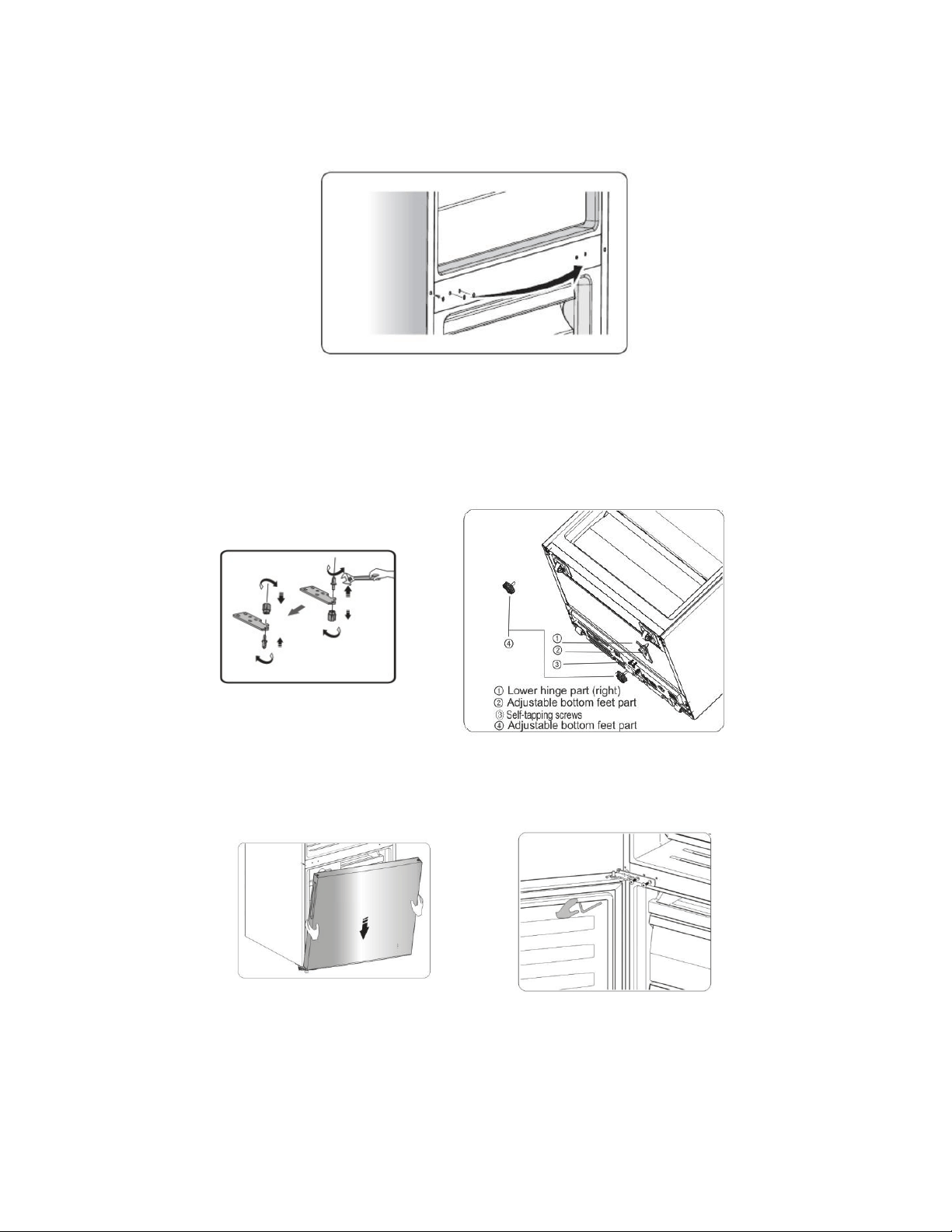 ④

①
②
③

① Lower hinge part (right)
② Adjustable bottom feet part
③ Self-tapping screws
④ Adjustable bottom feet part